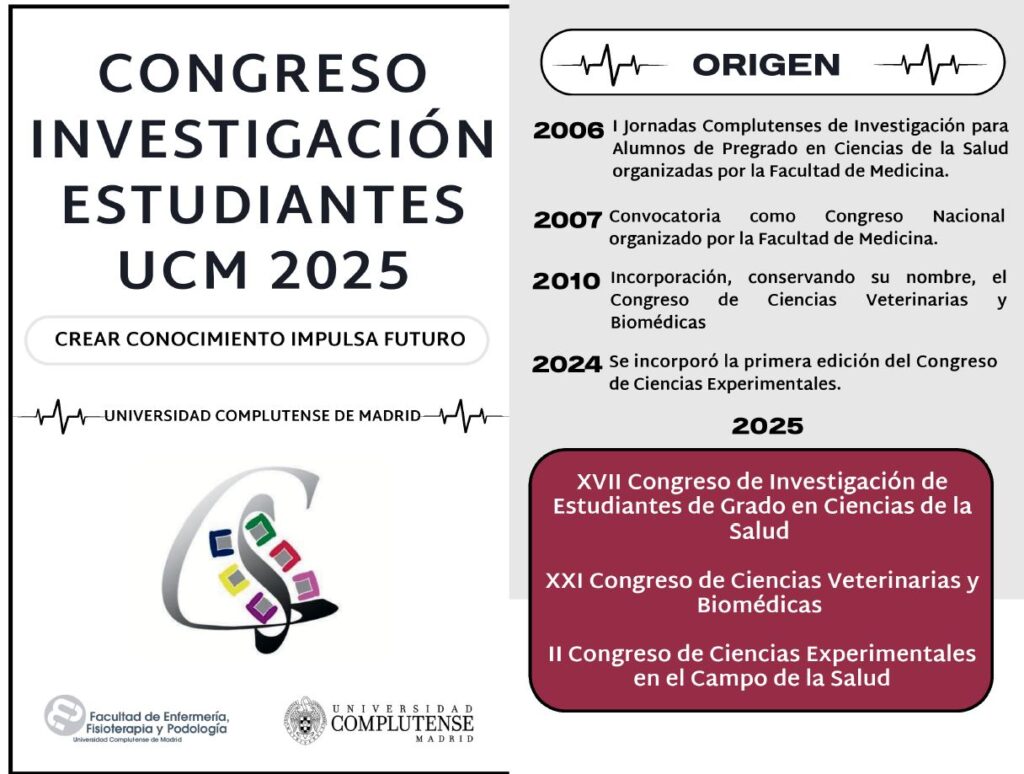 CONGRESO INVESTIGACIÓN ESTUDIANTES UCM 2025

CREAR CONOCIMIENTO IMPULSA FUTURO

UNIVERSIDAD COMPLUTENSE DE MADRID

Facultad de Enfermería, Fisioterapia y Podología
Universidad Complutense de Madrid

UNIVERSIDAD COMPLUTENSE MADRID

ORIGEN

2006 I Jornadas Complutenses de Investigación para Alumnos de Pregrado en Ciencias de la Salud organizadas por la Facultad de Medicina.

2007 Convocatoria como Congreso Nacional organizado por la Facultad de Medicina.

2010 Incorporación, conservando su nombre, el Congreso de Ciencias Veterinarias y Biomédicas

2024 Se incorporó la primera edición del Congreso de Ciencias Experimentales.

2025

XVII Congreso de Investigación de Estudiantes de Grado en Ciencias de la Salud

XXI Congreso de Ciencias Veterinarias y Biomédicas

II Congreso de Ciencias Experimentales en el Campo de la Salud